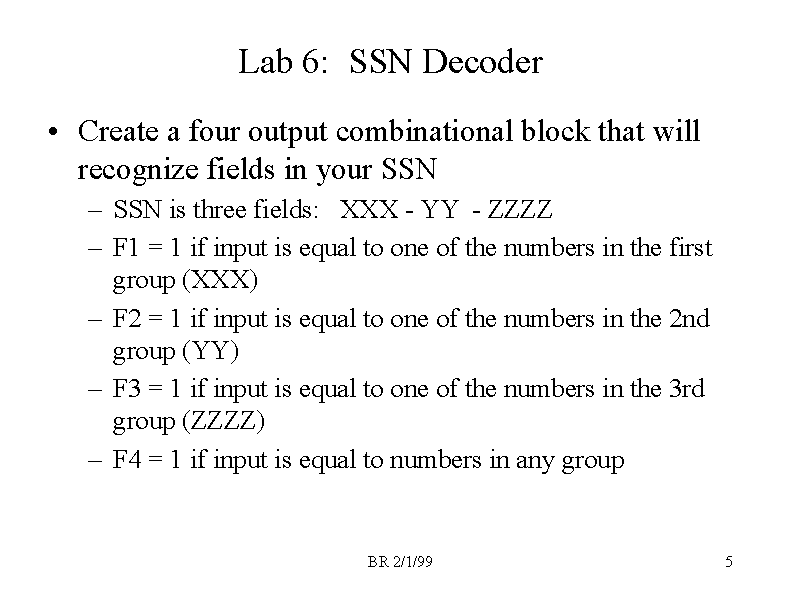 Lab 6: SSN Decoder

• Create a four output combinational block that will recognize fields in your SSN
– SSN is three fields: XXX - YY - ZZZZ
– F1 = 1 if input is equal to one of the numbers in the first group (XXX)
– F2 = 1 if input is equal to one of the numbers in the 2nd group (YY)
– F3 = 1 if input is equal to one of the numbers in the 3rd group (ZZZZ)
– F4 = 1 if input is equal to numbers in any group

BR 2/1/99

5